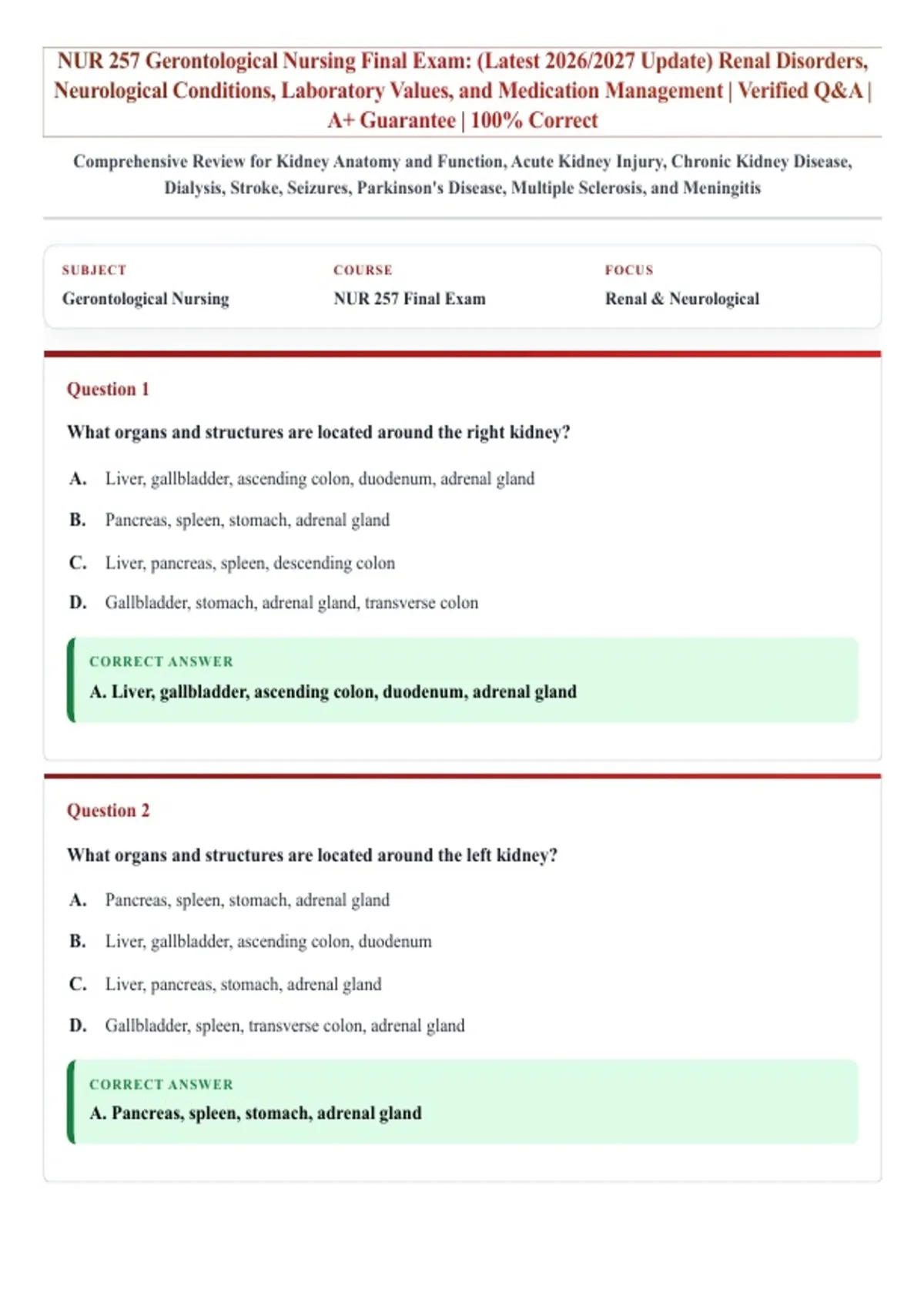 NUR 257 Gerontological Nursing Final Exam: (Latest 2026/2027 Update) Renal Disorders, Neurological Conditions, Laboratory Values, and Medication Management | Verified Q&A | A+ Guarantee | 100% Correct

Comprehensive Review for Kidney Anatomy and Function, Acute Kidney Injury, Chronic Kidney Disease, Dialysis, Stroke, Seizures, Parkinson's Disease, Multiple Sclerosis, and Meningitis

SUBJECT
Gerontological Nursing

COURSE
NUR 257 Final Exam

FOCUS
Renal & Neurological

Question 1

What organs and structures are located around the right kidney?

A. Liver, gallbladder, ascending colon, duodenum, adrenal gland

B. Pancreas, spleen, stomach, adrenal gland

C. Liver, pancreas, spleen, descending colon

D. Gallbladder, stomach, adrenal gland, transverse colon

CORRECT ANSWER
A. Liver, gallbladder, ascending colon, duodenum, adrenal gland

Question 2

What organs and structures are located around the left kidney?

A. Pancreas, spleen, stomach, adrenal gland

B. Liver, gallbladder, ascending colon, duodenum

C. Liver, pancreas, stomach, adrenal gland

D. Gallbladder, spleen, transverse colon, adrenal gland

CORRECT ANSWER
A. Pancreas, spleen, stomach, adrenal gland